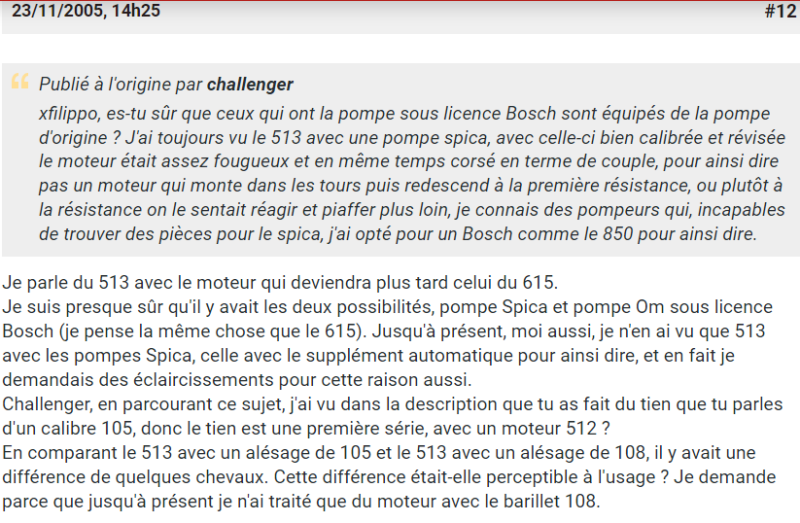 23/11/2005, 14h25 #12

Publié à l'origine par challenger
xfilippo, es-tu sûr que ceux qui ont la pompe sous licence Bosch sont équipés de la pompe d'origine ? J'ai toujours vu le 513 avec une pompe spica, avec celle-ci bien calibrée et révisée le moteur était assez fougueux et en même temps corsé en terme de couple, pour ainsi dire pas un moteur qui monte dans les tours puis redescend à la première résistance, ou plutôt à la résistance on le sentait réagir et piaffer plus loin, je connais des pompeurs qui, incapables de trouver des pièces pour le spica, j'ai opté pour un Bosch comme le 850 pour ainsi dire.

Je parle du 513 avec le moteur qui deviendra plus tard celui du 615.
Je suis presque sûr qu'il y avait les deux possibilités, pompe Spica et pompe Om sous licence Bosch (je pense la même chose que le 615). Jusqu'à présent, moi aussi, je n'en ai vu que 513 avec les pompes Spica, celle avec le supplément automatique pour ainsi dire, et en fait je demandais des éclaircissements pour cette raison aussi.
Challenger, en parcourant ce sujet, j'ai vu dans la description que tu as fait du tien que tu parles d'un calibre 105, donc le tien est une première série, avec un moteur 512 ?
En comparant le 513 avec un alésage de 105 et le 513 avec un alésage de 108, il y avait une différence de quelques chevaux. Cette différence était-elle perceptible à l'usage ? Je demande parce que jusqu'à présent je n'ai traité que du moteur avec le barillet 108.